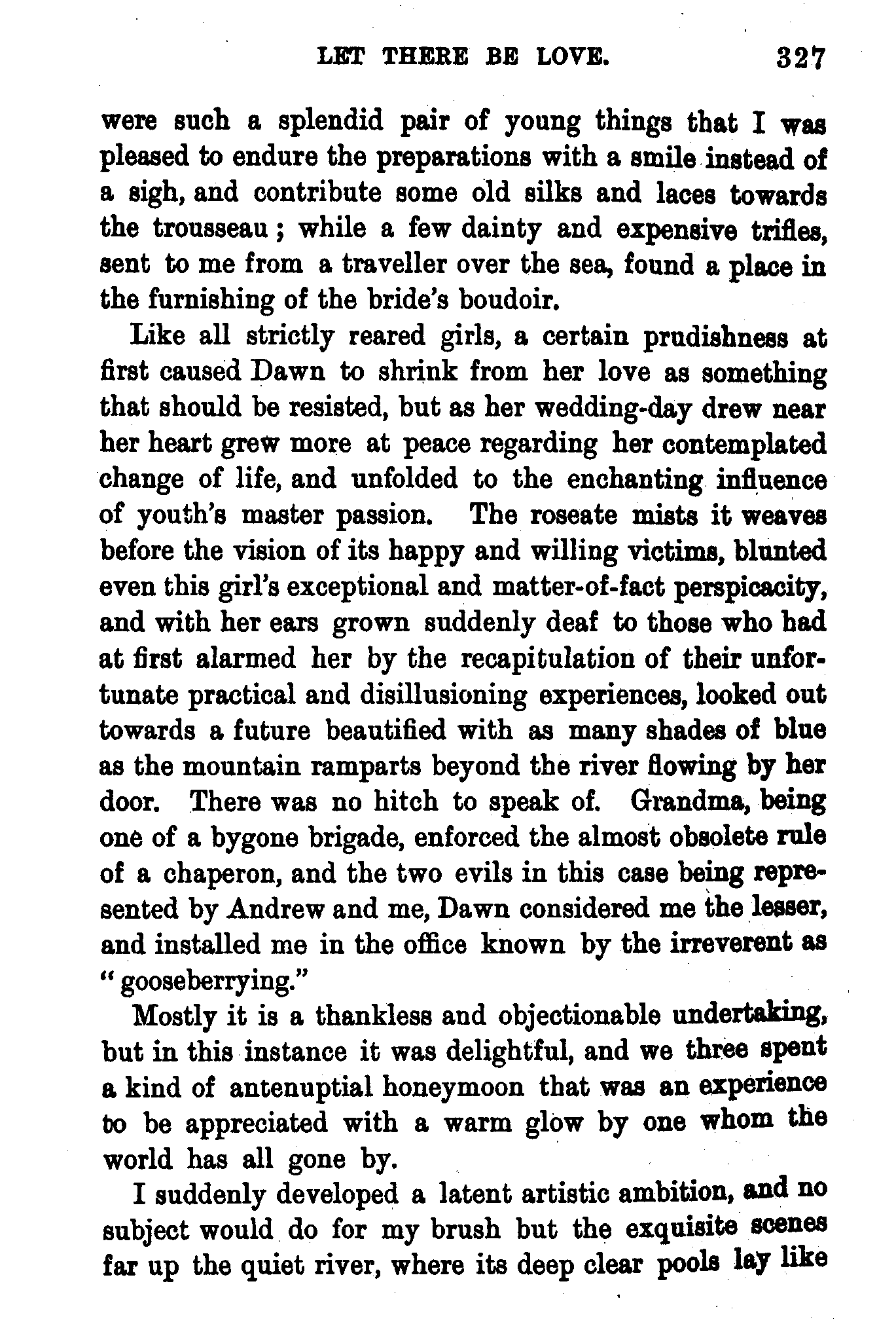 LET THERE BE LOVE. 327

were such a splendid pair of young things that I was pleased to endure the preparations with a smile instead of a sigh, and contribute some old silks and laces towards the trousseau; while a few dainty and expensive trifles, sent to me from a traveller over the sea, found a place in the furnishing of the bride's boudoir.

Like all strictly reared girls, a certain prudishness at first caused Dawn to shrink from her love as something that should be resisted, but as her wedding-day drew near her heart grew more at peace regarding her contemplated change of life, and unfolded to the enchanting influence of youth's master passion. The roseate mists it weaves before the vision of its happy and willing victims, blunted even this girl's exceptional and matter-of-fact perspicacity, and with her ears grown suddenly deaf to those who had at first alarmed her by the recapitulation of their unfortunate practical and disillusioning experiences, looked out towards a future beautified with as many shades of blue as the mountain ramparts beyond the river flowing by her door. There was no hitch to speak of. Grandma, being one of a bygone brigade, enforced the almost obsolete rule of a chaperon, and the two evils in this case being represented by Andrew and me, Dawn considered me the lesser, and installed me in the office known by the irreverent as "gooseberrying."

Mostly it is a thankless and objectionable undertaking, but in this instance it was delightful, and we three spent a kind of antenuptial honeymoon that was an experience to be appreciated with a warm glow by one whom the world has all gone by.

I suddenly developed a latent artistic ambition, and no subject would do for my brush but the exquisite scenes far up the quiet river, where its deep clear pools lay like